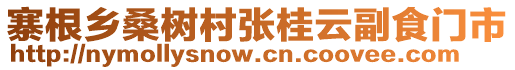 寨根乡桑树村张桂云副食门市
http://nymollysnow.cn.coovee.com